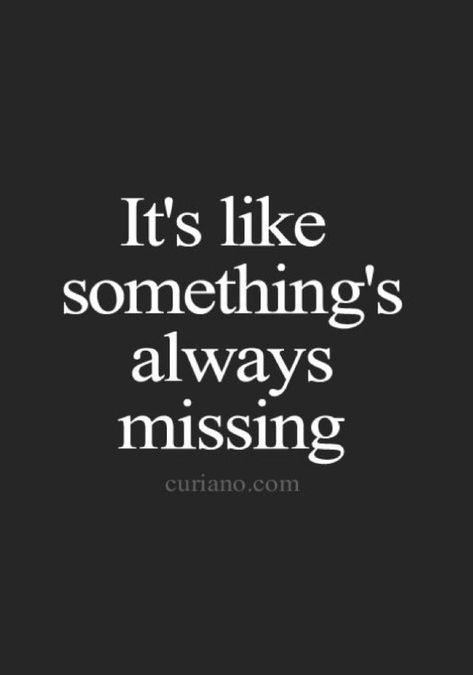 It's like something's always missing

curiano.com